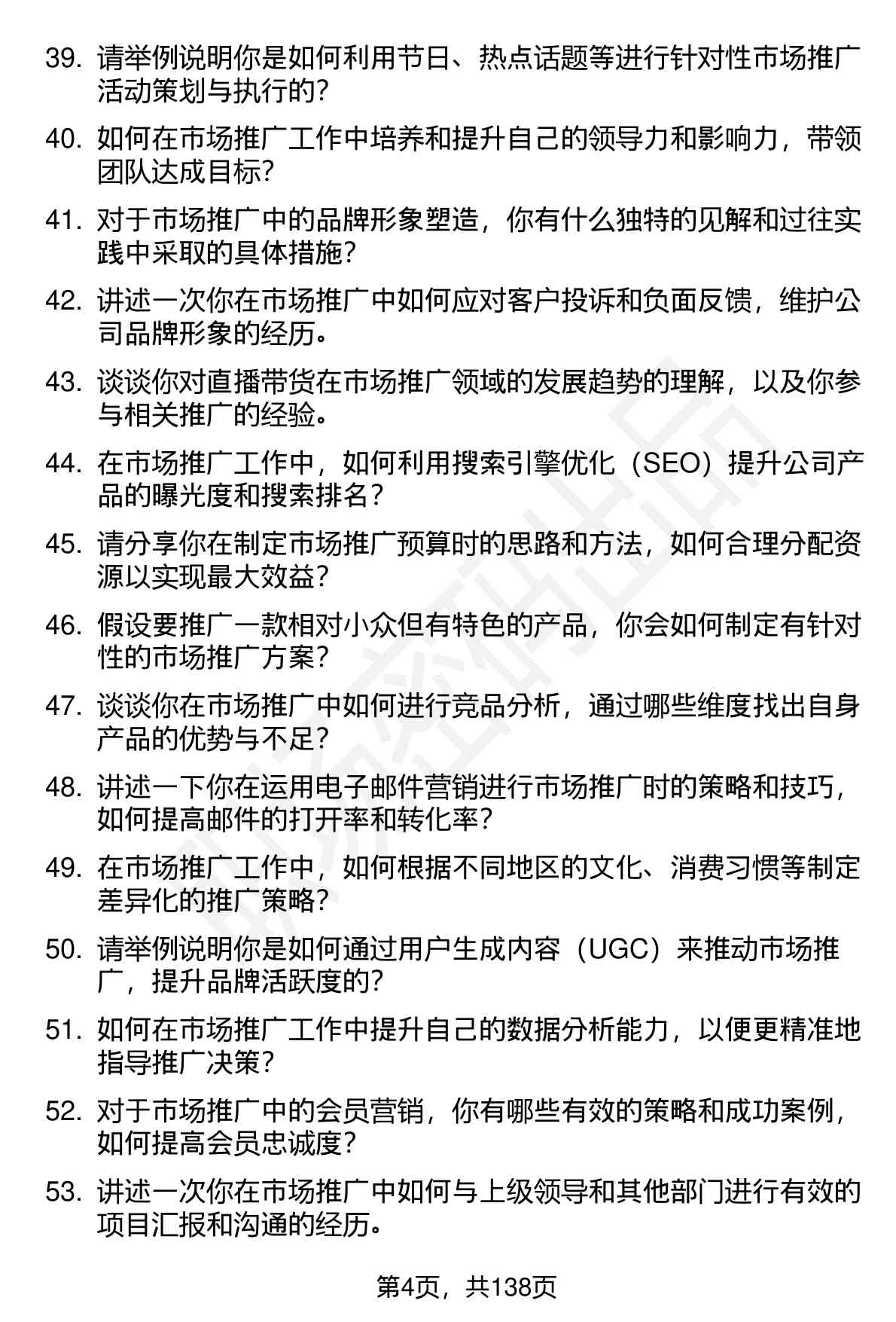 39. 请举例说明你是如何利用节日、热点话题等进行针对性市场推广活动策划与执行的？

40. 如何在市场推广工作中培养和提升自己的领导力和影响力，带领团队达成目标？

41. 对于市场推广中的品牌形象塑造，你有什么独特的见解和过往实践中采取的具体措施？

42. 讲述一次你在市场推广中如何应对客户投诉和负面反馈，维护公司品牌形象的经历。

43. 谈谈你对直播带货在市场推广领域的发展趋势的理解，以及你参与相关推广的经验。

44. 在市场推广工作中，如何利用搜索引擎优化（SEO）提升公司产品的曝光度和搜索排名？

45. 请分享你在制定市场推广预算时的思路和方法，如何合理分配资源以实现最大效益？

46. 假设要推广一款相对小众但有特色的产品，你会如何制定有针对性的市场推广方案？

47. 谈谈你在市场推广中如何进行竞品分析，通过哪些维度找出自身产品的优势与不足？

48. 讲述一下你在运用电子邮件营销进行市场推广时的策略和技巧，如何提高邮件的打开率和转化率？

49. 在市场推广工作中，如何根据不同地区的文化、消费习惯等制定差异化的推广策略？

50. 请举例说明你是如何通过用户生成内容（UGC）来推动市场推广，提升品牌活跃度的？

51. 如何在市场推广工作中提升自己的数据分析能力，以便更精准地指导推广决策？

52. 对于市场推广中的会员营销，你有哪些有效的策略和成功案例，如何提高会员忠诚度？

53. 讲述一次你在市场推广中如何与上级领导和其他部门进行有效的项目汇报和沟通的经历。

第4页，共138页